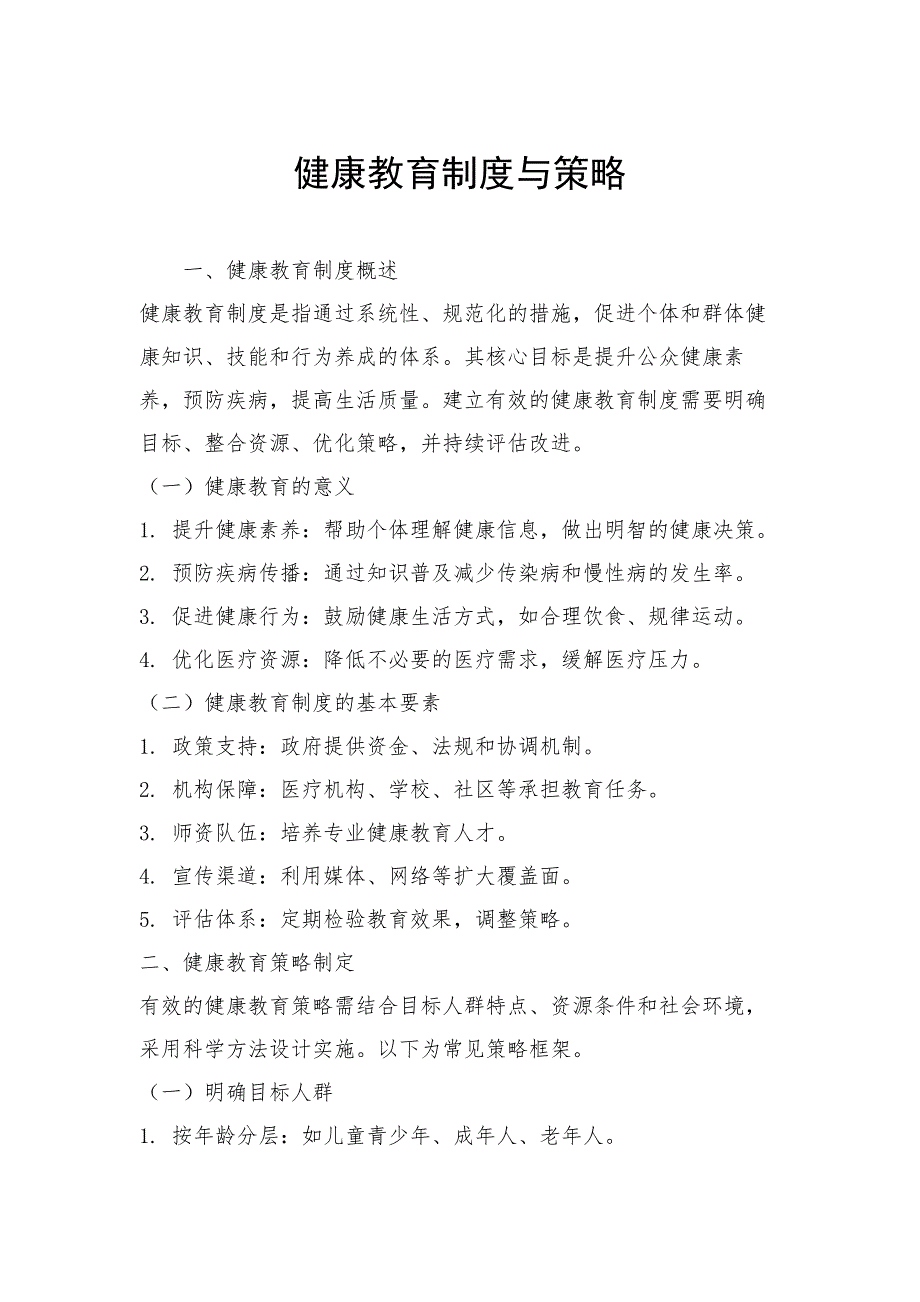 健康教育制度与策略

一、健康教育制度概述

健康教育制度是指通过系统性、规范化的措施，促进个体和群体健康知识、技能和行为养成的体系。其核心目标是提升公众健康素养，预防疾病，提高生活质量。建立有效的健康教育制度需要明确目标、整合资源、优化策略，并持续评估改进。

（一）健康教育的意义

1. 提升健康素养：帮助个体理解健康信息，做出明智的健康决策。

2. 预防疾病传播：通过知识普及减少传染病和慢性病的发生率。

3. 促进健康行为：鼓励健康生活方式，如合理饮食、规律运动。

4. 优化医疗资源：降低不必要的医疗需求，缓解医疗压力。

（二）健康教育制度的基本要素

1. 政策支持：政府提供资金、法规和协调机制。

2. 机构保障：医疗机构、学校、社区等承担教育任务。

3. 师资队伍：培养专业健康教育人才。

4. 宣传渠道：利用媒体、网络等扩大覆盖面。

5. 评估体系：定期检验教育效果，调整策略。

二、健康教育策略制定

有效的健康教育策略需结合目标人群特点、资源条件和社会环境，采用科学方法设计实施。以下为常见策略框架。

（一）明确目标人群

1. 按年龄分层：如儿童青少年、成年人、老年人。